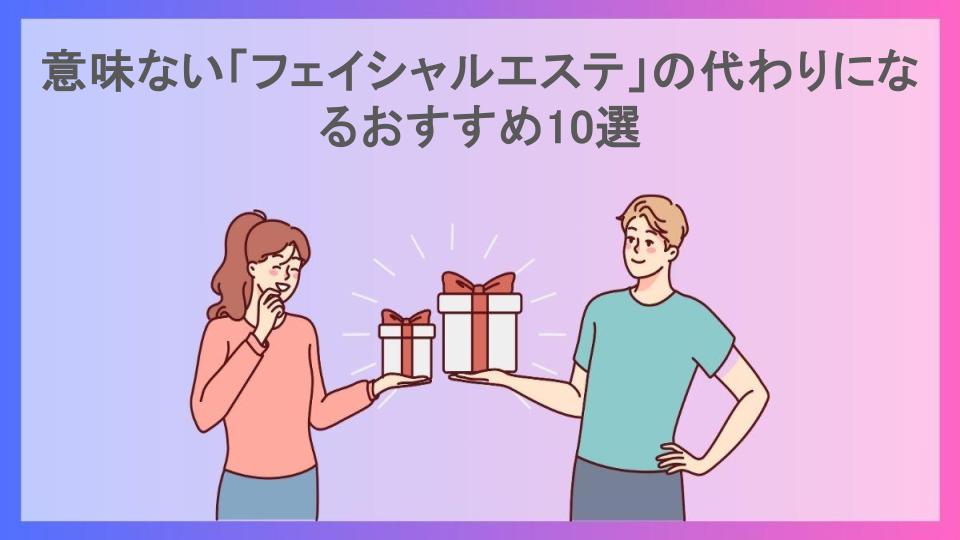 意味ない「フェイシャルエステ」の代わりになるおすすめ10選